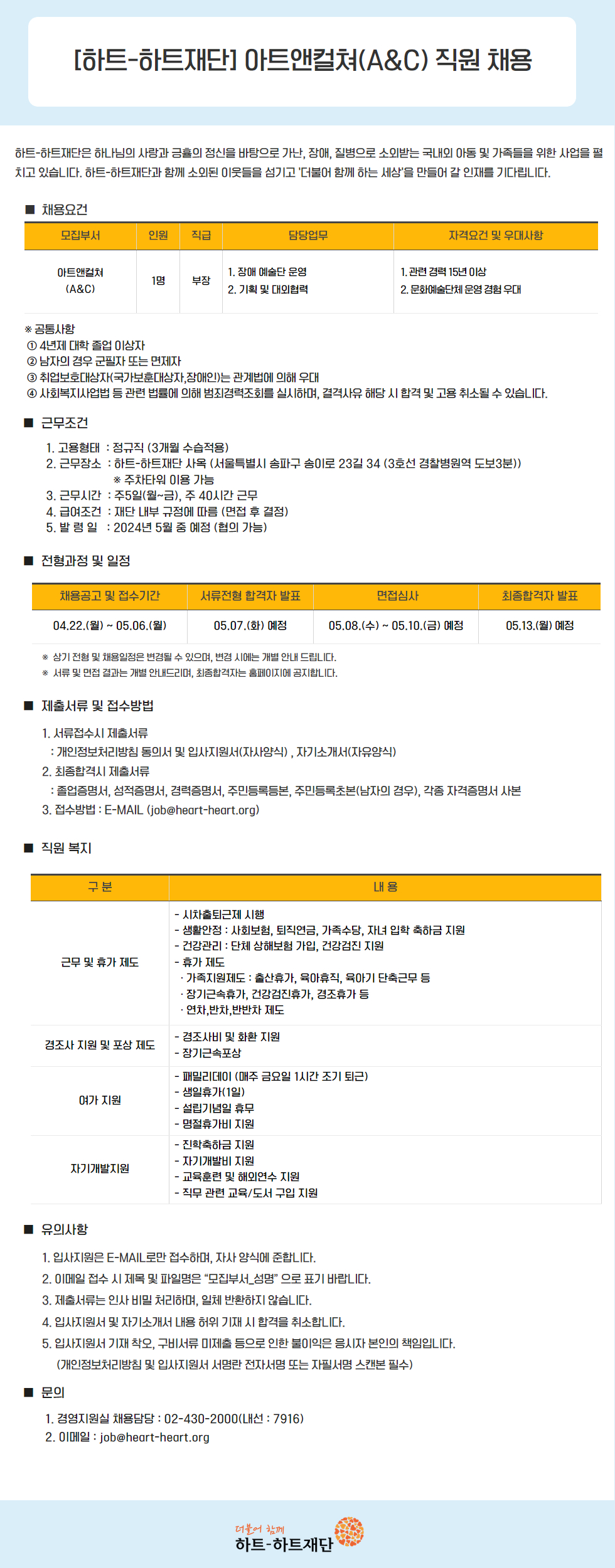 [하트-하트재단] 아트앤컬쳐(A&C) 직원 채용

하트-하트재단은 하나님의 사랑과 긍휼의 정신을 바탕으로 가난, 장애, 질병으로 소외받는 국내외 아동 및 가족들을 위한 사업을 펼치고 있습니다. 하트-하트재단과 함께 소외된 이웃들을 섬기고 '더불어 함께 하는 세상'을 만들어 갈 인재를 기다립니다.

■ 채용요건

| 모집부서 | 인원 | 직급 | 담당업무 | 자격요건 및 우대사항 |
|---|---|---|---|---|
| 아트앤컬쳐 (A&C) | 1명 | 부장 | 1. 장애 예술단 운영 2. 기획 및 대외협력 | 1. 관련 경력 15년 이상 2. 문화예술단체 운영 경험 우대 |

※ 공통사항
① 4년제 대학 졸업 이상자
② 남자의 경우 군필자 또는 면제자
③ 취업보호대상자(국가보훈대상자,장애인)는 관계법에 의해 우대
④ 사회복지사업법 등 관련 법률에 의해 범죄경력조회를 실시하며, 결격사유 해당 시 합격 및 고용 취소될 수 있습니다.

■ 근무조건

1. 고용형태 : 정규직 (3개월 수습적용)
2. 근무장소 : 하트-하트재단 사옥 (서울특별시 송파구 송이로 23길 34 (3호선 경찰병원역 도보3분))
※ 주차타워 이용 가능
3. 근무시간 : 주5일(월~금), 주 40시간 근무
4. 급여조건 : 재단 내부 규정에 따름 (면접 후 결정)
5. 발 령 일 : 2024년 5월 중 예정 (협의 가능)

■ 전형과정 및 일정

| 채용공고 및 접수기간 | 서류전형 합격자 발표 | 면접심사 | 최종합격자 발표 |
|---|---|---|---|
| 04.22.(월) ~ 05.06.(월) | 05.07.(화) 예정 | 05.08.(수) ~ 05.10.(금) 예정 | 05.13.(월) 예정 |

※ 상기 전형 및 채용일정은 변경될 수 있으며, 변경 시에는 개별 안내 드립니다.
※ 서류 및 면접 결과는 개별 안내드리며, 최종합격자는 홈페이지에 공지합니다.

■ 제출서류 및 접수방법

1. 서류접수시 제출서류
: 개인정보처리방침 동의서 및 입사지원서(자사양식) , 자기소개서(자유양식)
2. 최종합격시 제출서류
: 졸업증명서, 성적증명서, 경력증명서, 주민등록등본, 주민등록초본(남자의 경우), 각종 자격증명서 사본
3. 접수방법 : E-MAIL (job@heart-heart.org)

■ 직원 복지

| 구 분 | 내 용 |
|---|---|
| 근무 및 휴가 제도 | - 시차출퇴근제 시행 - 생활안정 : 사회보험, 퇴직연금, 가족수당, 자녀 입학 축하금 지원 - 건강관리 : 단체 상해보험 가입, 건강검진 지원 - 휴가 제도 · 가족지원제도 : 출산휴가, 육아휴직, 육아기 단축근무 등 · 장기근속휴가, 건강검진휴가, 경조휴가 등 · 연차,반차,반반차 제도 |
| 경조사 지원 및 포상 제도 | - 경조사비 및 화환 지원 - 장기근속포상 |
| 여가 지원 | - 패밀리데이 (매주 금요일 1시간 조기 퇴근) - 생일휴가(1일) - 설립기념일 휴무 - 명절휴가비 지원 |
| 자기개발지원 | - 진학축하금 지원 - 자기개발비 지원 - 교육훈련 및 해외연수 지원 - 직무 관련 교육/도서 구입 지원 |

■ 유의사항

1. 입사지원은 E-MAIL로만 접수하며, 자사 양식에 준합니다.
2. 이메일 접수 시 제목 및 파일명은 "모집부서_성명" 으로 표기 바랍니다.
3. 제출서류는 인사 비밀 처리하며, 일체 반환하지 않습니다.
4. 입사지원서 및 자기소개서 내용 허위 기재 시 합격을 취소합니다.
5. 입사지원서 기재 착오, 구비서류 미제출 등으로 인한 불이익은 응시자 본인의 책임입니다.
(개인정보처리방침 및 입사지원서 서명란 전자서명 또는 자필서명 스캔본 필수)

■ 문의

1. 경영지원실 채용담당 : 02-430-2000(내선 : 7916)
2. 이메일 : job@heart-heart.org

더불어 함께
하트-하트재단